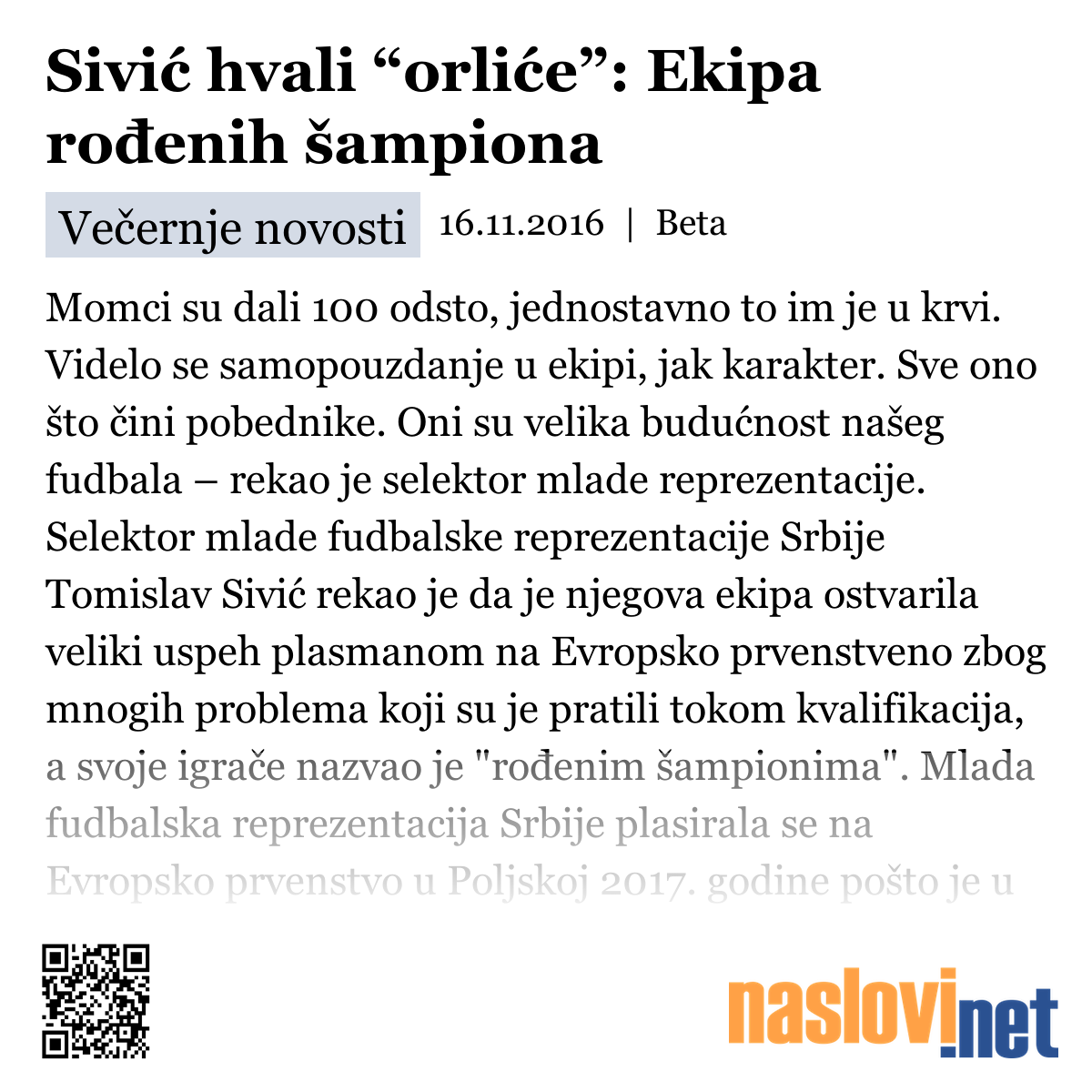 Sivić hvali “orliće”: Ekipa rođenih šampiona

Večernje novosti 16.11.2016 | Beta

Momci su dali 100 odsto, jednostavno to im je u krvi. Videlo se samopouzdanje u ekipi, jak karakter. Sve ono što čini pobednike. Oni su velika budućnost našeg fudbala – rekao je selektor mlade reprezentacije. Selektor mlade fudbalske reprezentacije Srbije Tomislav Sivić rekao je da je njegova ekipa ostvarila veliki uspeh plasmanom na Evropsko prvenstveno zbog mnogih problema koji su je pratili tokom kvalifikacija, a svoje igrače nazvao je "rođenim šampionima". Mlada fudbalska reprezentacija Srbije plasirala se na Evropsko prvenstvo u Poljskoj 2017. godine pošto je u

naslovi.net